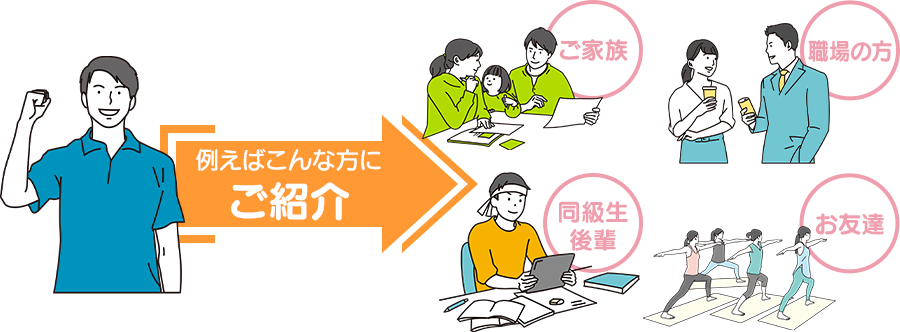 例えばこんな方に
ご紹介

ご家族

職場の方

同級生
後輩

お友達